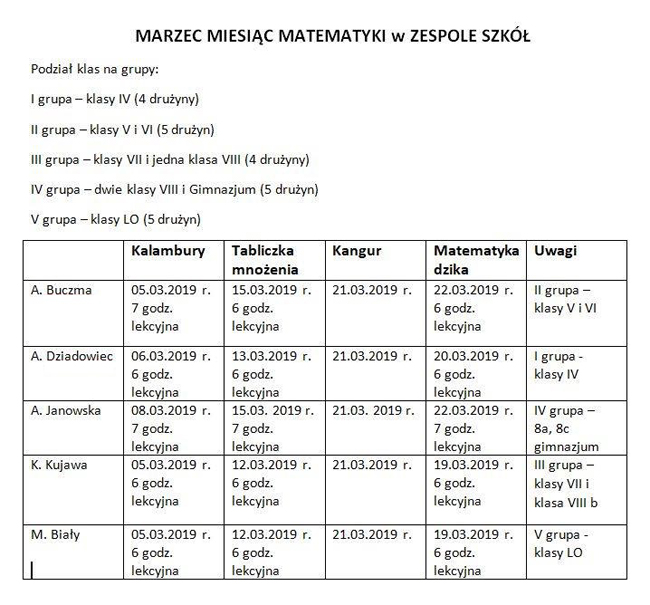 MARZEC MIESIĄC MATEMATYKI w ZESPOLE SZKÓŁ

Podział klas na grupy:

I grupa – klasy IV (4 drużyny)

II grupa – klasy V i VI (5 drużyn)

III grupa – klasy VII i jedna klasa VIII (4 drużyny)

IV grupa – dwie klasy VIII i Gimnazjum (5 drużyn)

V grupa – klasy LO (5 drużyn)

| | Kalambury | Tabliczka mnożenia | Kangur | Matematyka dzika | Uwagi |
|---|---|---|---|---|---|
| A. Buczma | 05.03.2019 r. 7 godz. lekcyjna | 15.03.2019 r. 6 godz. lekcyjna | 21.03.2019 r. | 22.03.2019 r. 6 godz. lekcyjna | II grupa – klasy V i VI |
| A. Dziadowiec | 06.03.2019 r. 6 godz. lekcyjna | 13.03.2019 r. 6 godz. lekcyjna | 21.03.2019 r. | 20.03.2019 r. 6 godz. lekcyjna | I grupa - klasy IV |
| A. Janowska | 08.03.2019 r. 7 godz. lekcyjna | 15.03. 2019 r. 7 godz. lekcyjna | 21.03. 2019 r. | 22.03.2019 r. 7 godz. lekcyjna | IV grupa – 8a, 8c gimnazjum |
| K. Kujawa | 05.03.2019 r. 6 godz. lekcyjna | 12.03.2019 r. 6 godz. lekcyjna | 21.03.2019 r. | 19.03.2019 r. 6 godz. lekcyjna | III grupa – klasy VII i klasa VIII b |
| M. Biały | 05.03.2019 r. 6 godz. lekcyjna | 12.03.2019 r. 6 godz. lekcyjna | 21.03.2019 r. | 19.03.2019 r. 6 godz. lekcyjna | V grupa - klasy LO |